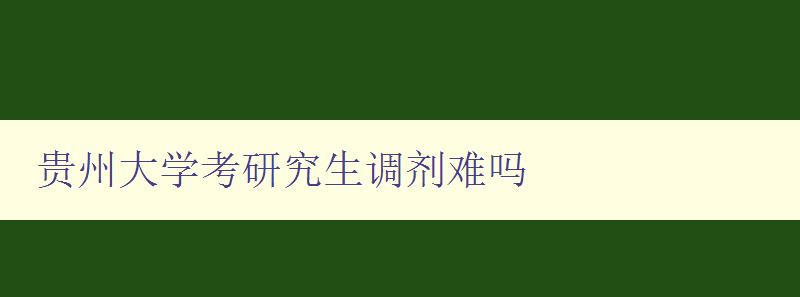 贵州大学考研究生调剂难吗